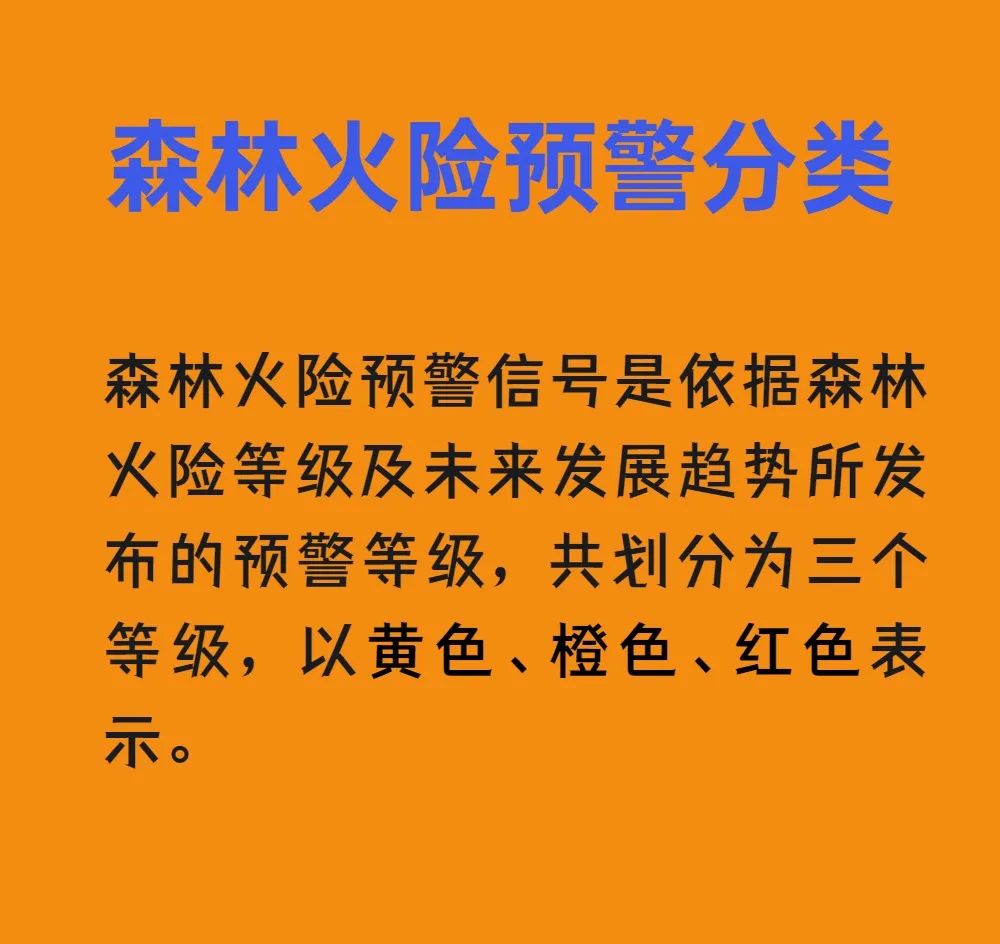 森林火险预警分类

森林火险预警信号是依据森林火险等级及未来发展趋势所发布的预警等级，共划分为三个等级，以黄色、橙色、红色表示。